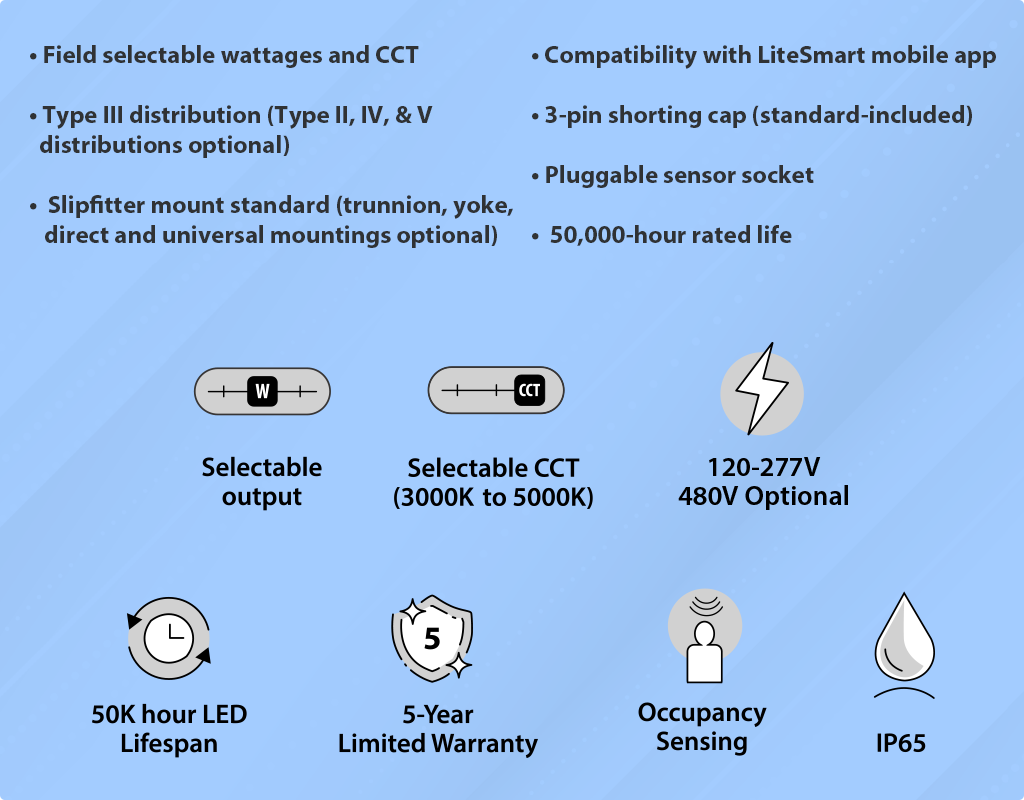 • Field selectable wattages and CCT

• Type III distribution (Type II, IV, & V distributions optional)

• Slipfitter mount standard (trunnion, yoke, direct and universal mountings optional)

• Compatibility with LiteSmart mobile app

• 3-pin shorting cap (standard-included)

• Pluggable sensor socket

• 50,000-hour rated life

W

Selectable output

CCT

Selectable CCT (3000K to 5000K)

120-277V 480V Optional

50K hour LED Lifespan

5

5-Year Limited Warranty

Occupancy Sensing

IP65